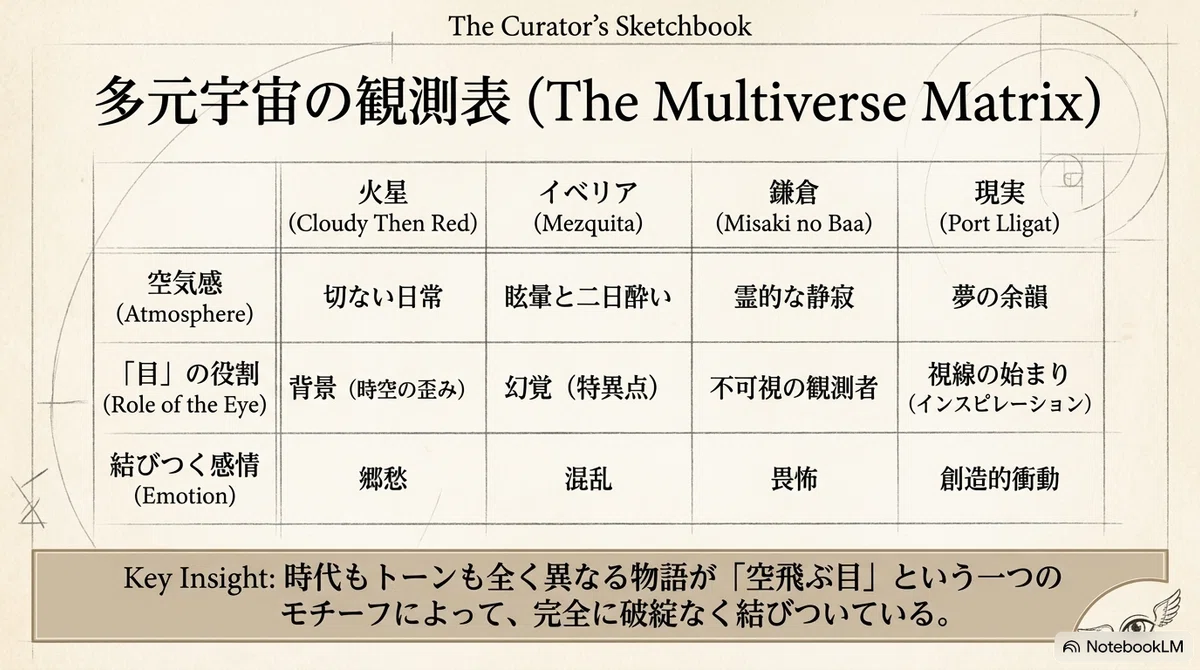 The Curator's Sketchbook

多元宇宙の観測表 (The Multiverse Matrix)

|  | 火星 (Cloudy Then Red) | イベリア (Mezquita) | 鎌倉 (Misaki no Baa) | 現実 (Port Lligat) |
|---|---|---|---|---|
| 空気感 (Atmosphere) | 切ない日常 | 眩暈と二日酔い | 霊的な静寂 | 夢の余韻 |
| 「目」の役割 (Role of the Eye) | 背景（時空の歪み） | 幻覚（特異点） | 不可視の観測者 | 視線の始まり（インスピレーション） |
| 結びつく感情 (Emotion) | 郷愁 | 混乱 | 畏怖 | 創造的衝動 |

Key Insight: 時代もトーンも全く異なる物語が「空飛ぶ目」という一つのモチーフによって、完全に破綻なく結びついている。

NotebookLM